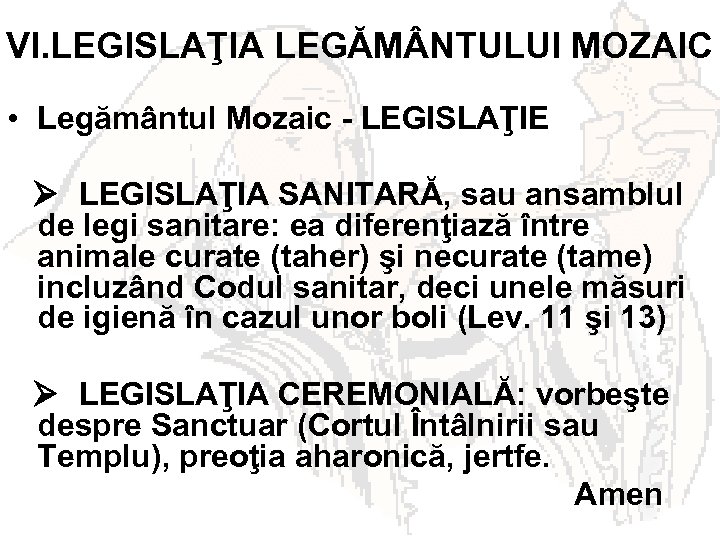 VI.LEGISLAŢIA LEGĂMÂNTULUI MOZAIC

• Legământul Mozaic - LEGISLAŢIE

➢ LEGISLAŢIA SANITARĂ, sau ansamblul de legi sanitare: ea diferenţiază între animale curate (taher) şi necurate (tame) incluzând Codul sanitar, deci unele măsuri de igienă în cazul unor boli (Lev. 11 şi 13)

➢ LEGISLAŢIA CEREMONIALĂ: vorbeşte despre Sanctuar (Cortul Întâlnirii sau Templu), preoţia aharonică, jertfe.

Amen